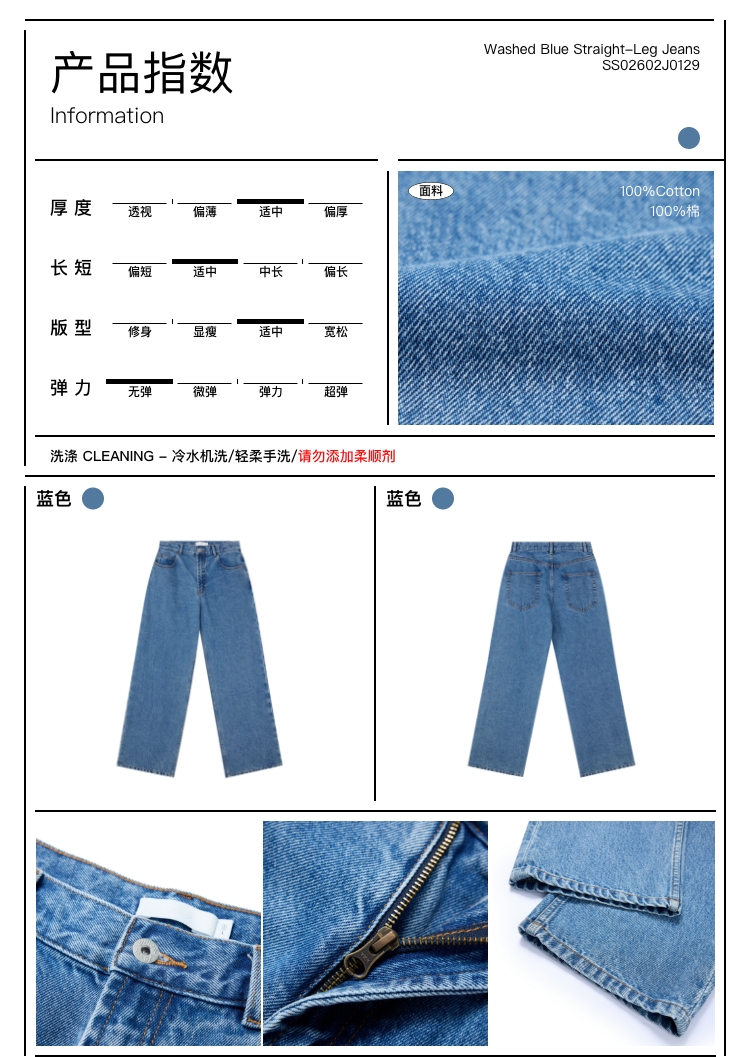 产品指数
Information

Washed Blue Straight-Leg Jeans
SS02602J0129

厚度
透视 偏薄 适中 偏厚

长短
偏短 适中 中长 偏长

版型
修身 显瘦 适中 宽松

弹力
无弹 微弹 弹力 超弹

面料
100%Cotton
100%棉

洗涤 CLEANING - 冷水机洗/轻柔手洗/请勿添加柔顺剂

蓝色

蓝色